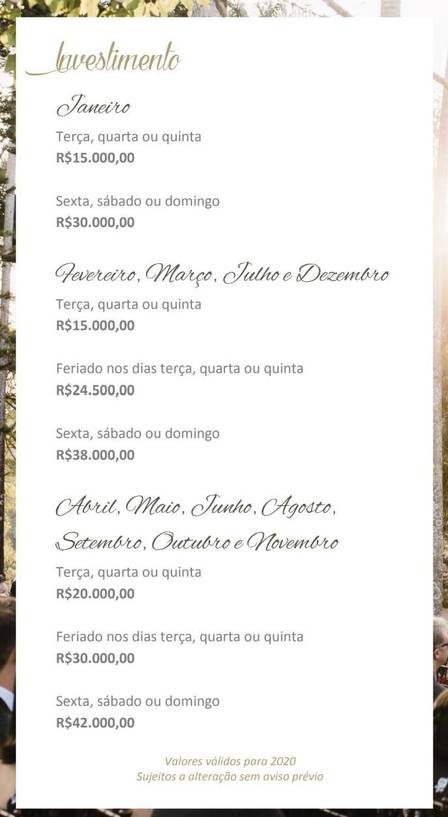 Investimento

Janeiro

Terça, quarta ou quinta
R$15.000,00

Sexta, sábado ou domingo
R$30.000,00

Fevereiro, Março, Julho e Dezembro

Terça, quarta ou quinta
R$15.000,00

Feriado nos dias terça, quarta ou quinta
R$24.500,00

Sexta, sábado ou domingo
R$38.000,00

Abril, Maio, Junho, Agosto, Setembro, Outubro e Novembro

Terça, quarta ou quinta
R$20.000,00

Feriado nos dias terça, quarta ou quinta
R$30.000,00

Sexta, sábado ou domingo
R$42.000,00

Valores válidos para 2020
Sujeitos a alteração sem aviso prévio